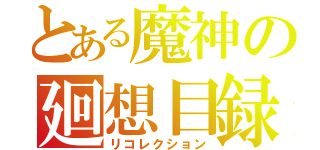 とある魔神の
廻想目録
リコレクション